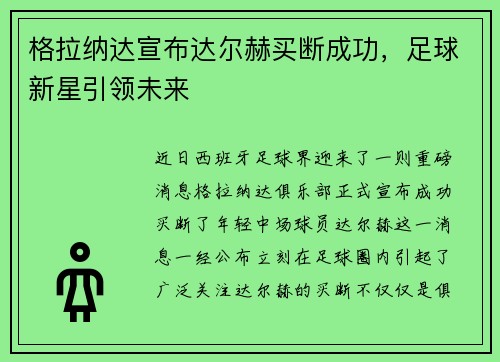 格拉纳达宣布达尔赫买断成功，足球新星引领未来

近日西班牙足球界迎来了一则重磅消息格拉纳达俱乐部正式宣布成功买断了年轻中场球员达尔赫这一消息一经公布立刻在足球圈内引起了广泛关注达尔赫的买断不仅仅是俱